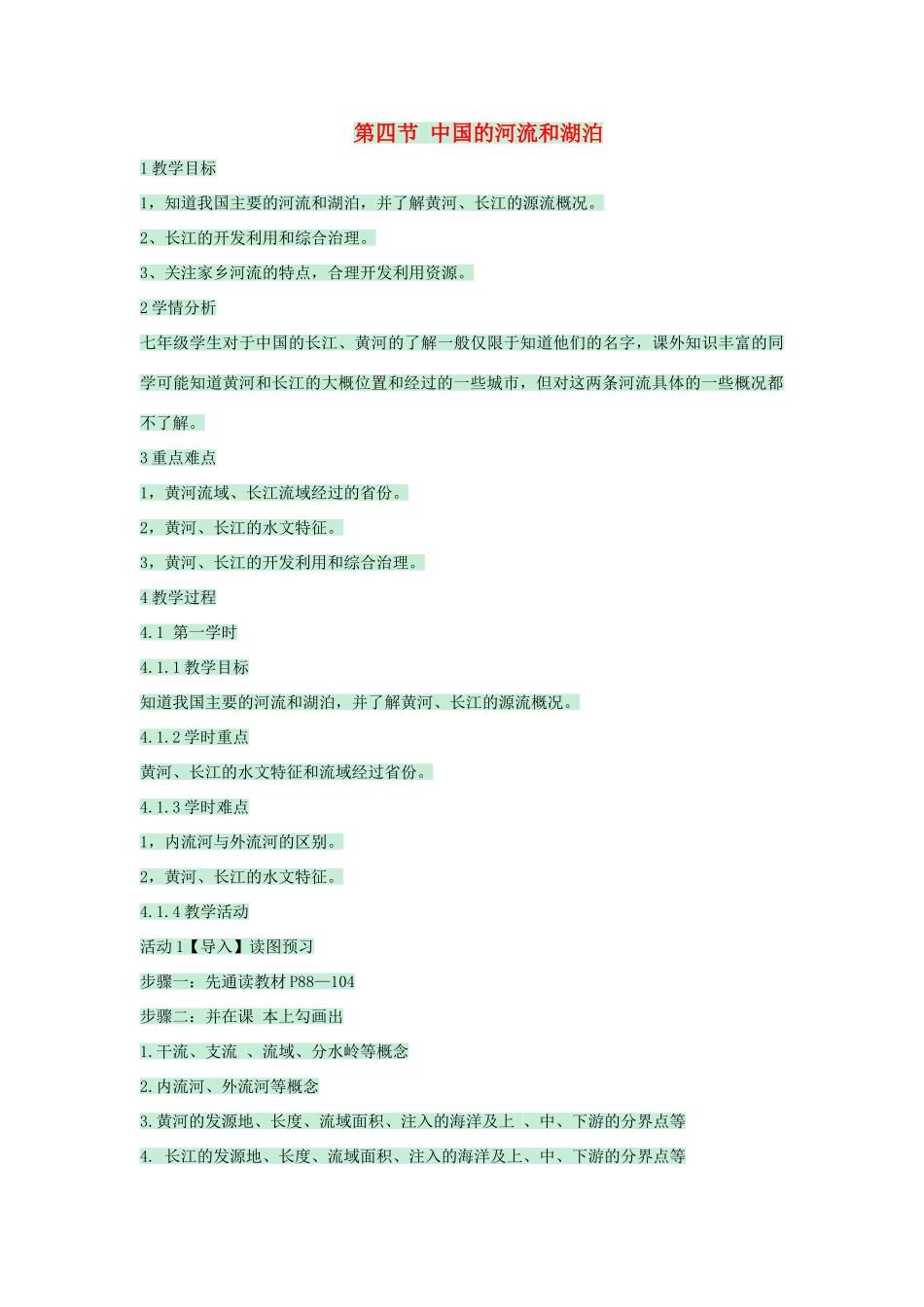 第四节 中国的河流和湖泊

1 教学目标

1，知道我国主要的河流和湖泊，并了解黄河、长江的源流概况。

2、长江的开发利用和综合治理。

3、关注家乡河流的特点，合理开发利用资源。

2 学情分析

七年级学生对于中国的长江、黄河的了解一般仅限于知道他们的名字，课外知识丰富的同学可能知道黄河和长江的大概位置和经过的一些城市，但对这两条河流具体的一些概况都不了解。

3 重点难点

1，黄河流域、长江流域经过的省份。

2，黄河、长江的水文特征。

3，黄河、长江的开发利用和综合治理。

4 教学过程

4.1 第一学时

4.1.1 教学目标

知道我国主要的河流和湖泊，并了解黄河、长江的源流概况。

4.1.2 学时重点

黄河、长江的水文特征和流域经过省份。

4.1.3 学时难点

1，内流河与外流河的区别。

2，黄河、长江的水文特征。

4.1.4 教学活动

活动 1【导入】读图预习

步骤一：先通读教材 P88—104

步骤二：并在课 本上勾画出

1.干流、支流 、流域、分水岭等概念

2.内流河、外流河等概念

3.黄河的发源地、长度、流域面积、注入的海洋及上 、中、下游的分界点等

4. 长江的发源地、长度、流域面积、注入的海洋及上、中、下游的分界点等